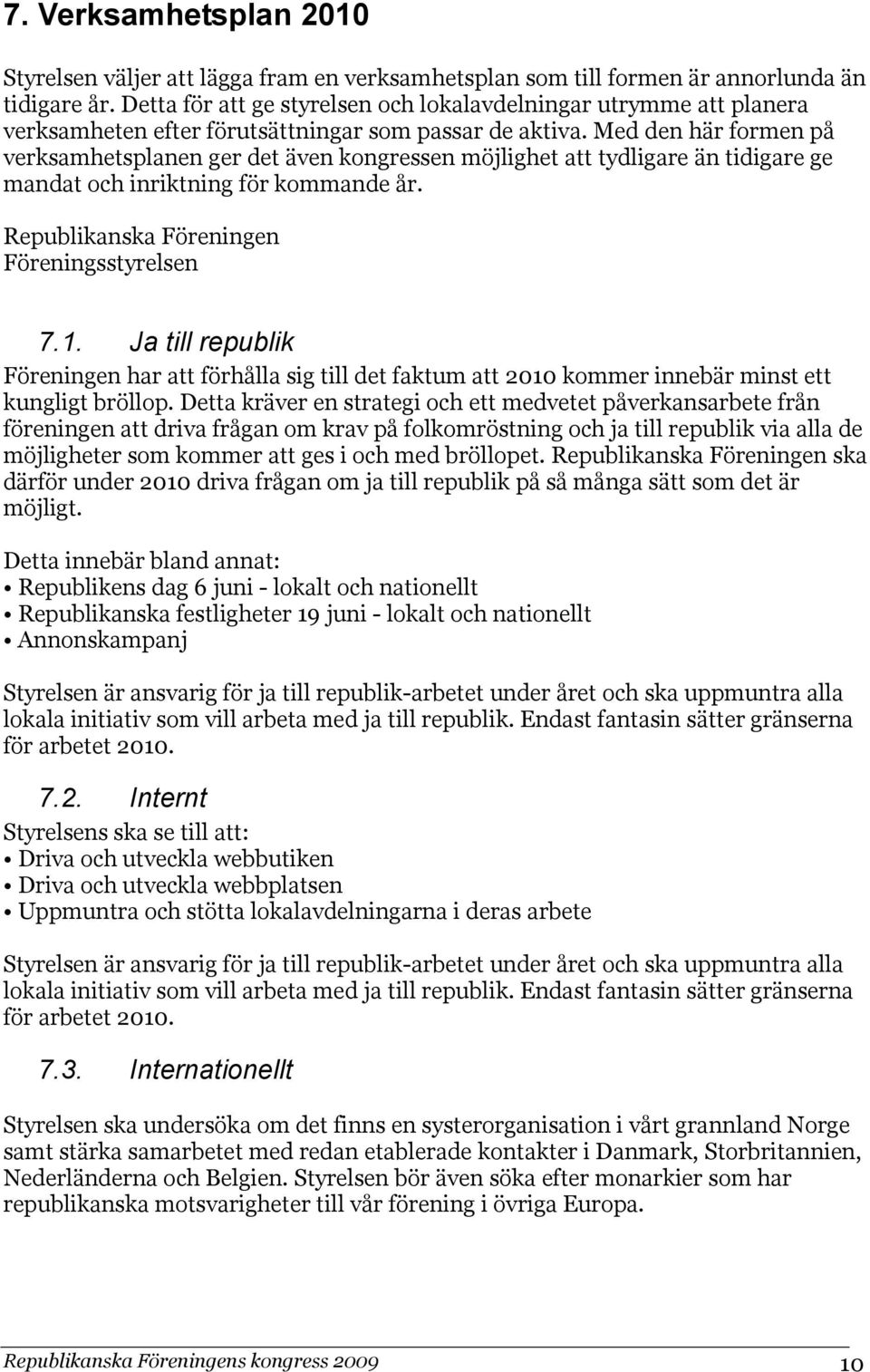 7. Verksamhetsplan 2010

Styrelsen väljer att lägga fram en verksamhetsplan som till formen är annorlunda än tidigare år. Detta för att ge styrelsen och lokalavdelningar utrymme att planera verksamheten efter förutsättningar som passar de aktiva. Med den här formen på verksamhetsplanen ger det även kongressen möjlighet att tydligare än tidigare ge mandat och inriktning för kommande år.

Republikanska Föreningen
Föreningsstyrelsen

7.1. Ja till republik

Föreningen har att förhålla sig till det faktum att 2010 kommer innebär minst ett kungligt bröllop. Detta kräver en strategi och ett medvetet påverkansarbete från föreningen att driva frågan om krav på folkomröstning och ja till republik via alla de möjligheter som kommer att ges i och med bröllopet. Republikanska Föreningen ska därför under 2010 driva frågan om ja till republik på så många sätt som det är möjligt.

Detta innebär bland annat:
• Republikens dag 6 juni - lokalt och nationellt
• Republikanska festligheter 19 juni - lokalt och nationellt
• Annonskampanj

Styrelsen är ansvarig för ja till republik-arbetet under året och ska uppmuntra alla lokala initiativ som vill arbeta med ja till republik. Endast fantasin sätter gränserna för arbetet 2010.

7.2. Internt

Styrelsens ska se till att:
• Driva och utveckla webbutiken
• Driva och utveckla webbplatsen
• Uppmuntra och stötta lokalavdelningarna i deras arbete

Styrelsen är ansvarig för ja till republik-arbetet under året och ska uppmuntra alla lokala initiativ som vill arbeta med ja till republik. Endast fantasin sätter gränserna för arbetet 2010.

7.3. Internationellt

Styrelsen ska undersöka om det finns en systerorganisation i vårt grannland Norge samt stärka samarbetet med redan etablerade kontakter i Danmark, Storbritannien, Nederländerna och Belgien. Styrelsen bör även söka efter monarkier som har republikanska motsvarigheter till vår förening i övriga Europa.

Republikanska Föreningens kongress 2009 10